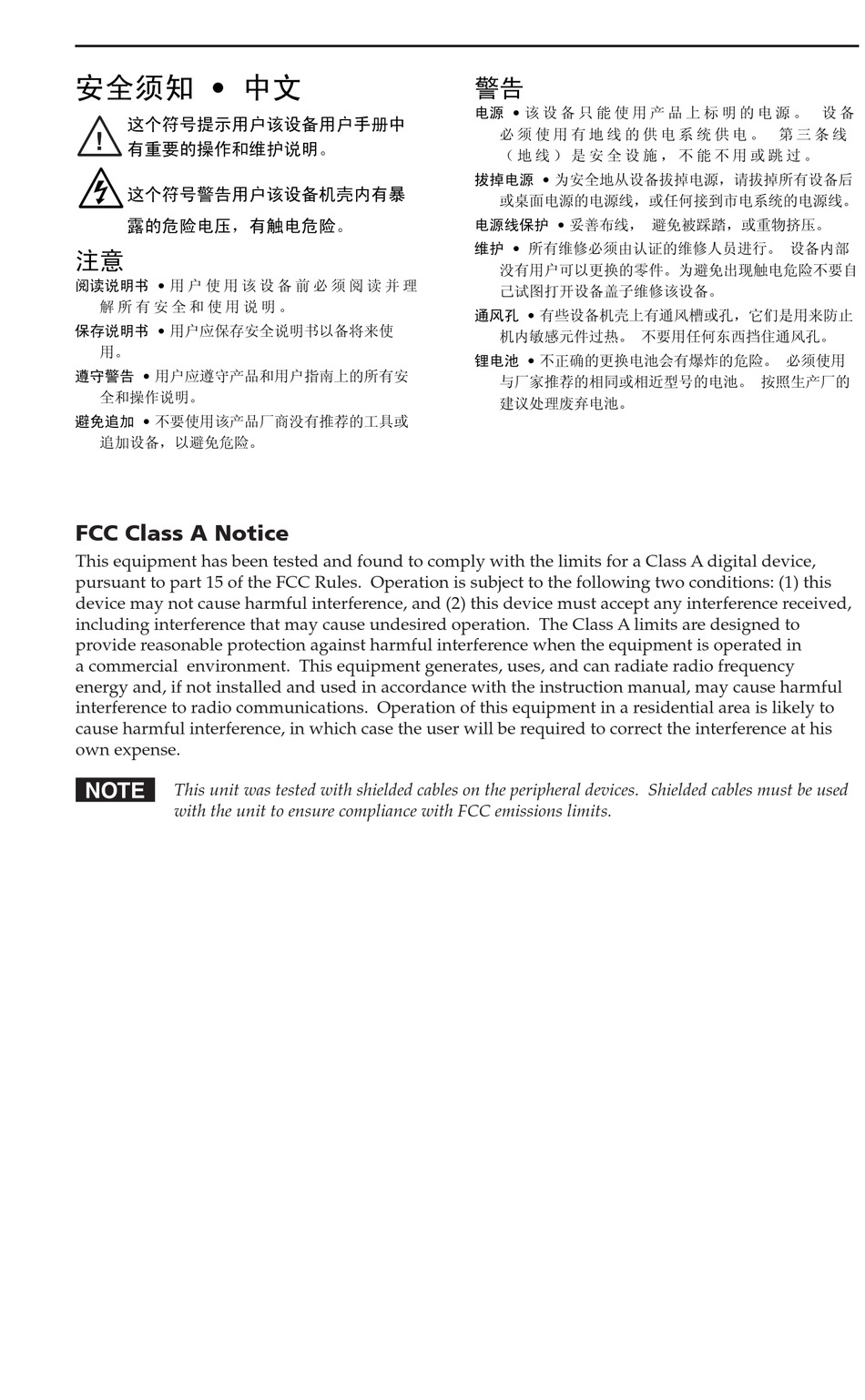 安全须知 • 中文

这个符号提示用户该设备用户手册中有重要的操作和维护说明。

这个符号警告用户该设备机壳内有暴露的危险电压，有触电危险。

注意

阅读说明书 • 用户使用该设备前必须阅读并理解所有安全和使用说明。

保存说明书 • 用户应保存安全说明书以备将来使用。

遵守警告 • 用户应遵守产品和用户指南上的所有安全和操作说明。

避免追加 • 不要使用该产品厂商没有推荐的工具或追加设备，以避免危险。

警告

电源 • 该设备只能使用产品上标明的电源。 设备必须使用有地线的供电系统供电。 第三条线（地线）是安全设施，不能不用或跳过。

拔掉电源 • 为安全地从设备拔掉电源，请拔掉所有设备后或桌面电源的电源线，或任何接到市电系统的电源线。

电源线保护 • 妥善布线， 避免被踩踏，或重物挤压。

维护 • 所有维修必须由认证的维修人员进行。 设备内部没有用户可以更换的零件。为避免出现触电危险不要自己试图打开设备盖子维修该设备。

通风孔 • 有些设备机壳上有通风槽或孔，它们是用来防止机内敏感元件过热。 不要用任何东西挡住通风孔。

锂电池 • 不正确的更换电池会有爆炸的危险。 必须使用与厂家推荐的相同或相近型号的电池。 按照生产厂的建议处理废弃电池。

FCC Class A Notice

This equipment has been tested and found to comply with the limits for a Class A digital device, pursuant to part 15 of the FCC Rules. Operation is subject to the following two conditions: (1) this device may not cause harmful interference, and (2) this device must accept any interference received, including interference that may cause undesired operation. The Class A limits are designed to provide reasonable protection against harmful interference when the equipment is operated in a commercial environment. This equipment generates, uses, and can radiate radio frequency energy and, if not installed and used in accordance with the instruction manual, may cause harmful interference to radio communications. Operation of this equipment in a residential area is likely to cause harmful interference, in which case the user will be required to correct the interference at his own expense.

NOTE This unit was tested with shielded cables on the peripheral devices. Shielded cables must be used with the unit to ensure compliance with FCC emissions limits.